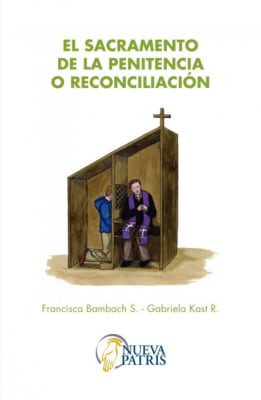 EL SACRAMENTO
DE LA PENITENCIA
O RECONCILIACIÓN

Francisca Bambach S. - Gabriela Kast R.

NUEVA
PATRIS